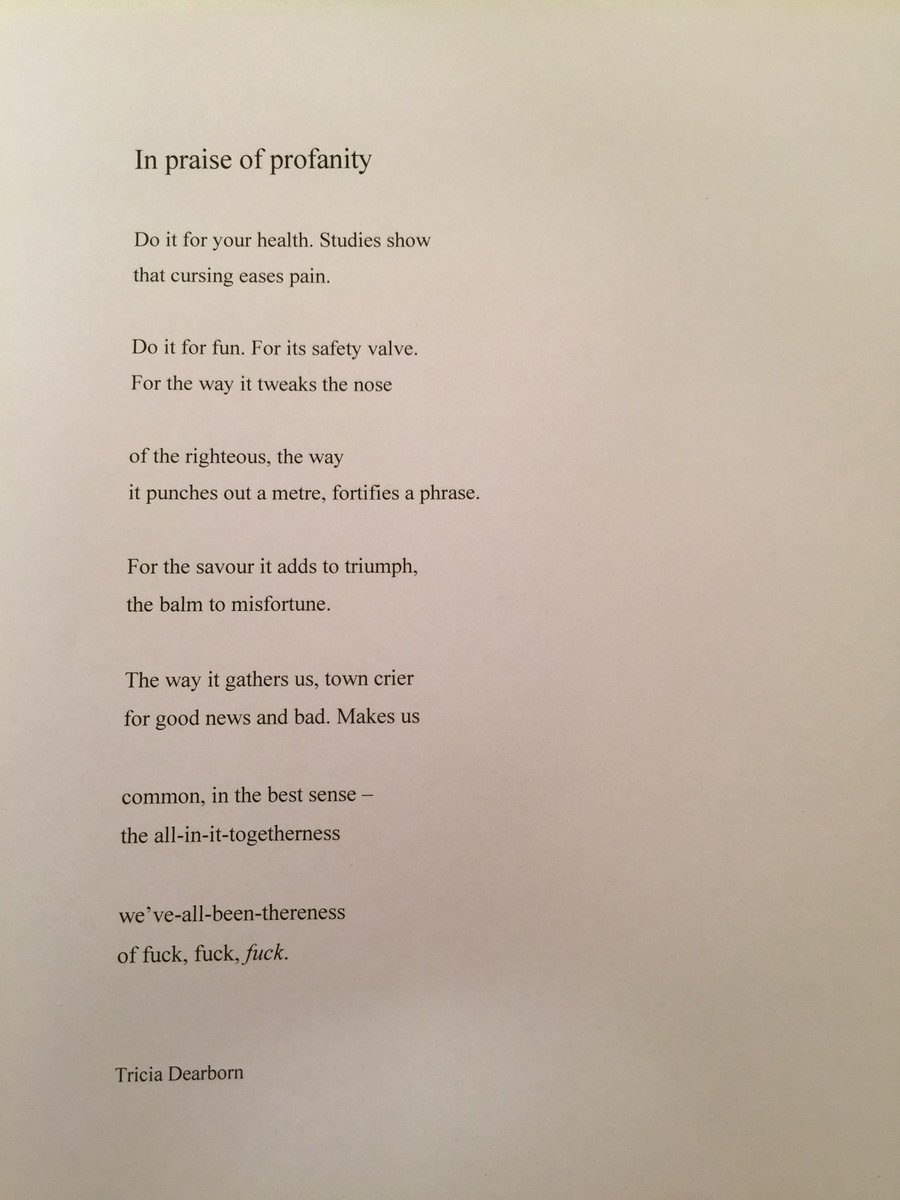 In praise of profanity

Do it for your health. Studies show
that cursing eases pain.

Do it for fun. For its safety valve.
For the way it tweaks the nose

of the righteous, the way
it punches out a metre, fortifies a phrase.

For the savour it adds to triumph,
the balm to misfortune.

The way it gathers us, town crier
for good news and bad. Makes us

common, in the best sense –
the all-in-it-togetherness

we've-all-been-thereness
of fuck, fuck, fuck.

Tricia Dearborn